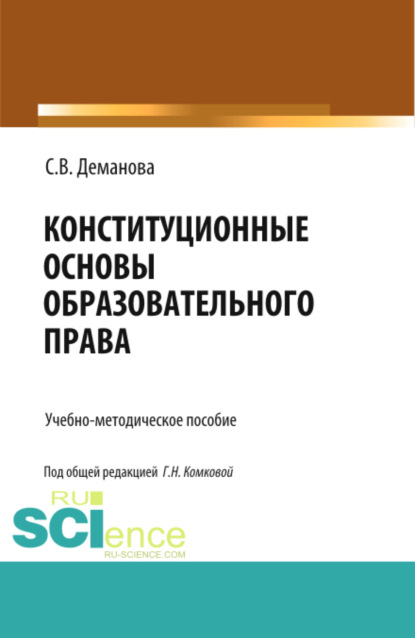 С.В. Деманова

КОНСТИТУЦИОННЫЕ ОСНОВЫ ОБРАЗОВАТЕЛЬНОГО ПРАВА

Учебно-методическое пособие

Под общей редакцией Г.Н. Комковой

RU SCIence RU-SCIENCE.COM